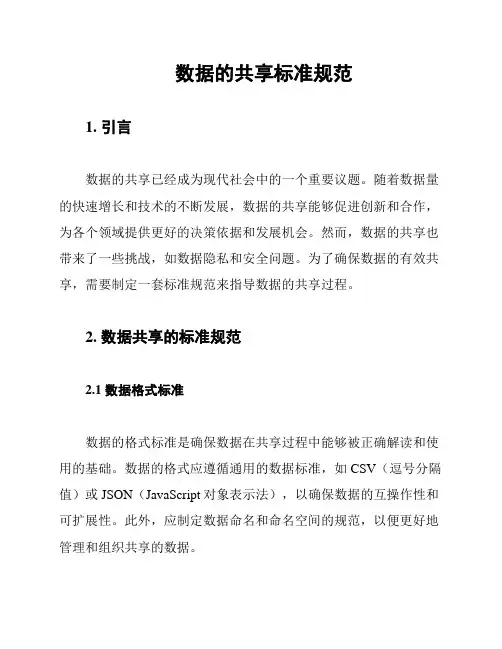 数据的共享标准规范

1. 引言

数据的共享已经成为现代社会中的一个重要议题。随着数据量的快速增长和技术的不断发展，数据的共享能够促进创新和合作，为各个领域提供更好的决策依据和发展机会。然而，数据的共享也带来了一些挑战，如数据隐私和安全问题。为了确保数据的有效共享，需要制定一套标准规范来指导数据的共享过程。

2. 数据共享的标准规范

2.1 数据格式标准

数据的格式标准是确保数据在共享过程中能够被正确解读和使用的基础。数据的格式应遵循通用的数据标准，如 CSV（逗号分隔值）或 JSON（JavaScript 对象表示法），以确保数据的互操作性和可扩展性。此外，应制定数据命名和命名空间的规范，以便更好地管理和组织共享的数据。